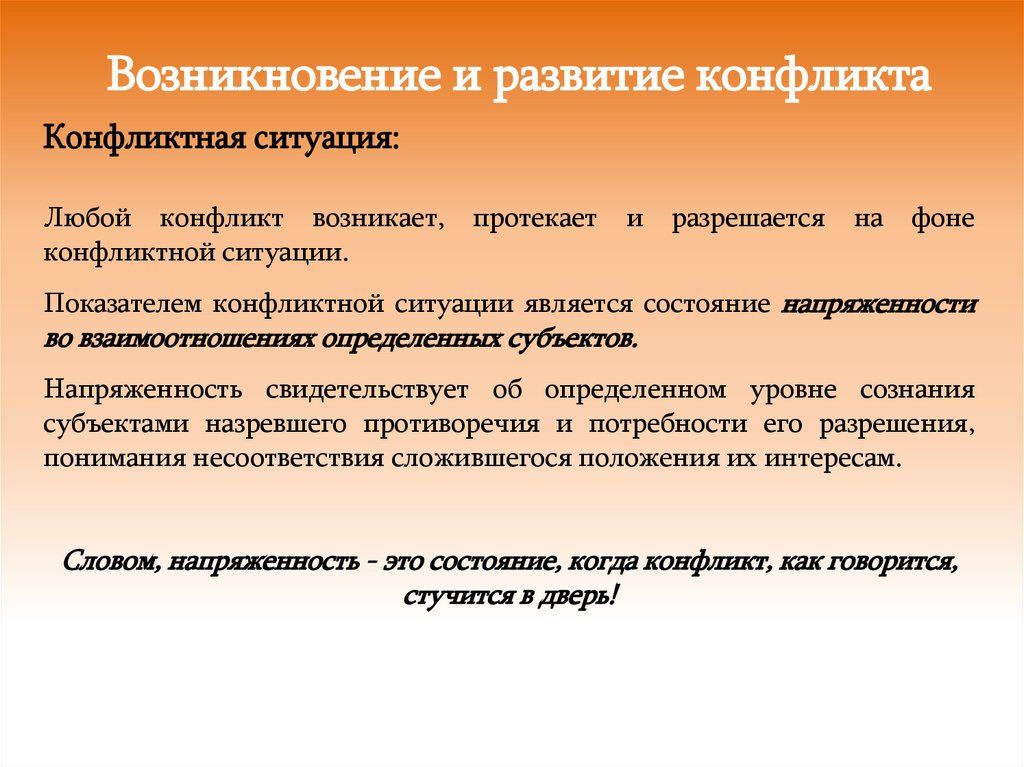 Возникновение и развитие конфликта

Конфликтная ситуация:

Любой конфликт возникает, протекает и разрешается на фоне конфликтной ситуации.

Показателем конфликтной ситуации является состояние напряженности во взаимоотношениях определенных субъектов.

Напряженность свидетельствует об определенном уровне сознания субъектами назревшего противоречия и потребности его разрешения, понимания несоответствия сложившегося положения их интересам.

Словом, напряженность - это состояние, когда конфликт, как говорится, стучится в дверь!